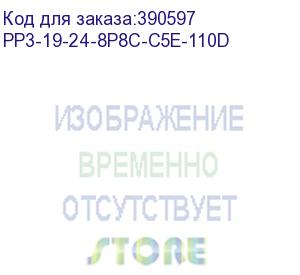 Код для заказа:390597
PP3-19-24-8P8C-C5E-110D

ИЗОБРАЖЕНИЕ
ВРЕМЕННО
ОТСУТСТВУЕТ
STORE